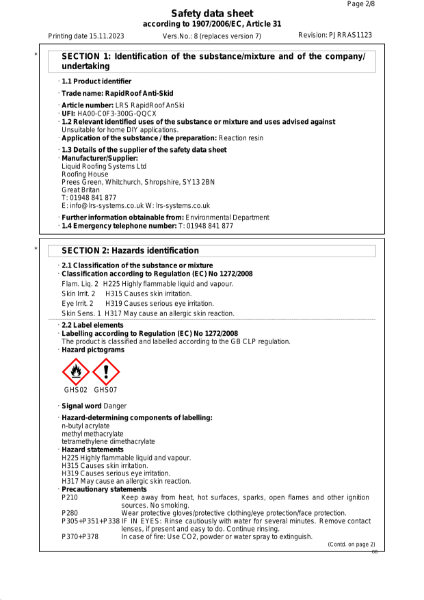 Page 2/8

Safety data sheet
according to 1907/2006/EC, Article 31

Printing date 15.11.2023 Vers.No.: 8 (replaces version 7) Revision: PJRRAS1123

*

SECTION 1: Identification of the substance/mixture and of the company/undertaking

· 1.1 Product identifier

· Trade name: RapidRoof Anti-Skid

· Article number: LRS RapidRoof AnSki
· UFI: HA00-C0F3-300G-QQCX
· 1.2 Relevant identified uses of the substance or mixture and uses advised against
Unsuitable for home DIY applications.
· Application of the substance / the preparation: Reaction resin

· 1.3 Details of the supplier of the safety data sheet
· Manufacturer/Supplier:
Liquid Roofing Systems Ltd
Roofing House
Prees Green, Whitchurch, Shropshire, SY13 2BN
Great Britan
T: 01948 841 877
E: info@lrs-systems.co.uk W: lrs-systems.co.uk

· Further information obtainable from: Environmental Department
· 1.4 Emergency telephone number: T: 01948 841 877

*

SECTION 2: Hazards identification

· 2.1 Classification of the substance or mixture
· Classification according to Regulation (EC) No 1272/2008
Flam. Liq. 2 H225 Highly flammable liquid and vapour.
Skin Irrit. 2 H315 Causes skin irritation.
Eye Irrit. 2 H319 Causes serious eye irritation.
Skin Sens. 1 H317 May cause an allergic skin reaction.

· 2.2 Label elements
· Labelling according to Regulation (EC) No 1272/2008
The product is classified and labelled according to the GB CLP regulation.
· Hazard pictograms

GHS02 GHS07

· Signal word Danger

· Hazard-determining components of labelling:
n-butyl acrylate
methyl methacrylate
tetramethylene dimethacrylate
· Hazard statements
H225 Highly flammable liquid and vapour.
H315 Causes skin irritation.
H319 Causes serious eye irritation.
H317 May cause an allergic skin reaction.
· Precautionary statements
P210 Keep away from heat, hot surfaces, sparks, open flames and other ignition sources. No smoking.
P280 Wear protective gloves/protective clothing/eye protection/face protection.
P305+P351+P338 IF IN EYES: Rinse cautiously with water for several minutes. Remove contact lenses, if present and easy to do. Continue rinsing.
P370+P378 In case of fire: Use CO2, powder or water spray to extinguish.

(Contd. on page 2)
GB